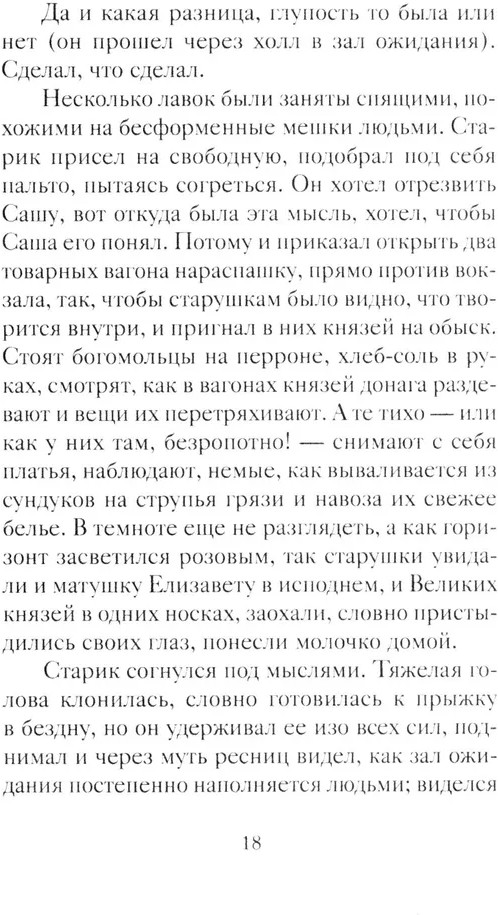 Да и какая разница, глупость то была или нет (он прошел через холл в зал ожидания). Сделал, что сделал.

Несколько лавок были заняты спящими, похожими на бесформенные мешки людьми. Старик присел на свободную, подобрал под себя пальто, пытаясь согреться. Он хотел отрезвить Сашу, вот откуда была эта мысль, хотел, чтобы Саша его понял. Потому и приказал открыть два товарных вагона нараспашку, прямо против вокзала, так, чтобы старушкам было видно, что творится внутри, и пригнал в них князей на обыск. Стоят богомольцы на перроне, хлеб-соль в руках, смотрят, как в вагонах князей донага раздевают и вещи их перетряхивают. А те тихо — или как у них там, безропотно! — снимают с себя платья, наблюдают, немые, как вываливается из сундуков на струпья грязи и навоза их свежее белье. В темноте еще не разглядеть, а как горизонт засветился розовым, так старушки увидали и матушку Елизавету в исподнем, и Великих князей в одних носках, заохали, словно пристыдились своих глаз, понесли молочко домой.

Старик согнулся под мыслями. Тяжелая голова клонилась, словно готовилась к прыжку в бездну, но он удерживал ее изо всех сил, поднимал и через муть ресниц видел, как зал ожидания постепенно наполняется людьми; виделся

18